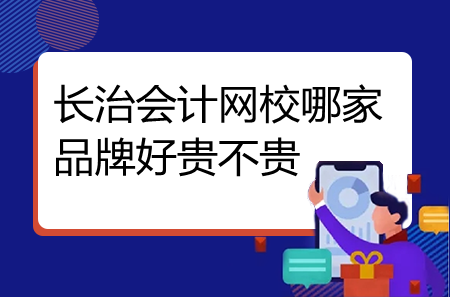 长治会计网校哪家品牌好贵不贵